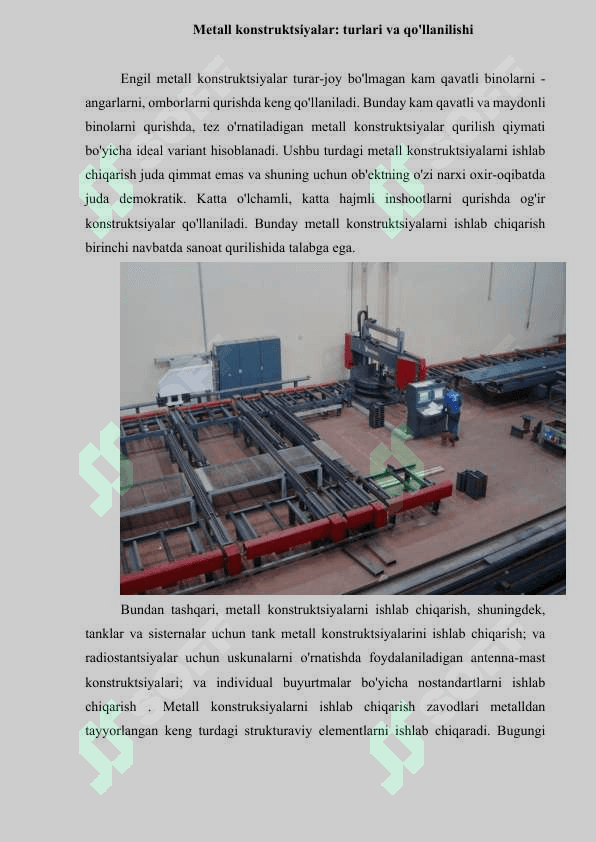 Metall konstruktsiyalar: turlari va qo'llanilishi

Engil metall konstruktsiyalar turar-joy bo'lmagan kam qavatli binolarni - angarlarni, omborlarni qurishda keng qo'llaniladi. Bunday kam qavatli va maydonli binolarni qurishda, tez o'rnatiladigan metall konstruktsiyalar qurilish qiymati bo'yicha ideal variant hisoblanadi. Ushbu turdagi metall konstruktsiyalarni ishlab chiqarish juda qimmat emas va shuning uchun ob'ektning o'zi narxi oxir-oqibatda juda demokratik. Katta o'lchamli, katta hajmli inshootlarni qurishda og'ir konstruktsiyalar qo'llaniladi. Bunday metall konstruktsiyalarni ishlab chiqarish birinchi navbatda sanoat qurilishida talabga ega.

Bundan tashqari, metall konstruktsiyalarni ishlab chiqarish, shuningdek, tanklar va sisternalar uchun tank metall konstruktsiyalarini ishlab chiqarish; va radiostantsiyalar uchun uskunalarni o'rnatishda foydalaniladigan antenna-mast konstruktsiyalari; va individual buyurtmalar bo'yicha nostandartlarni ishlab chiqarish . Metall konstruksiyalarni ishlab chiqarish zavodlari metalldan tayyorlangan keng turdagi strukturaviy elementlarni ishlab chiqaradi. Bugungi